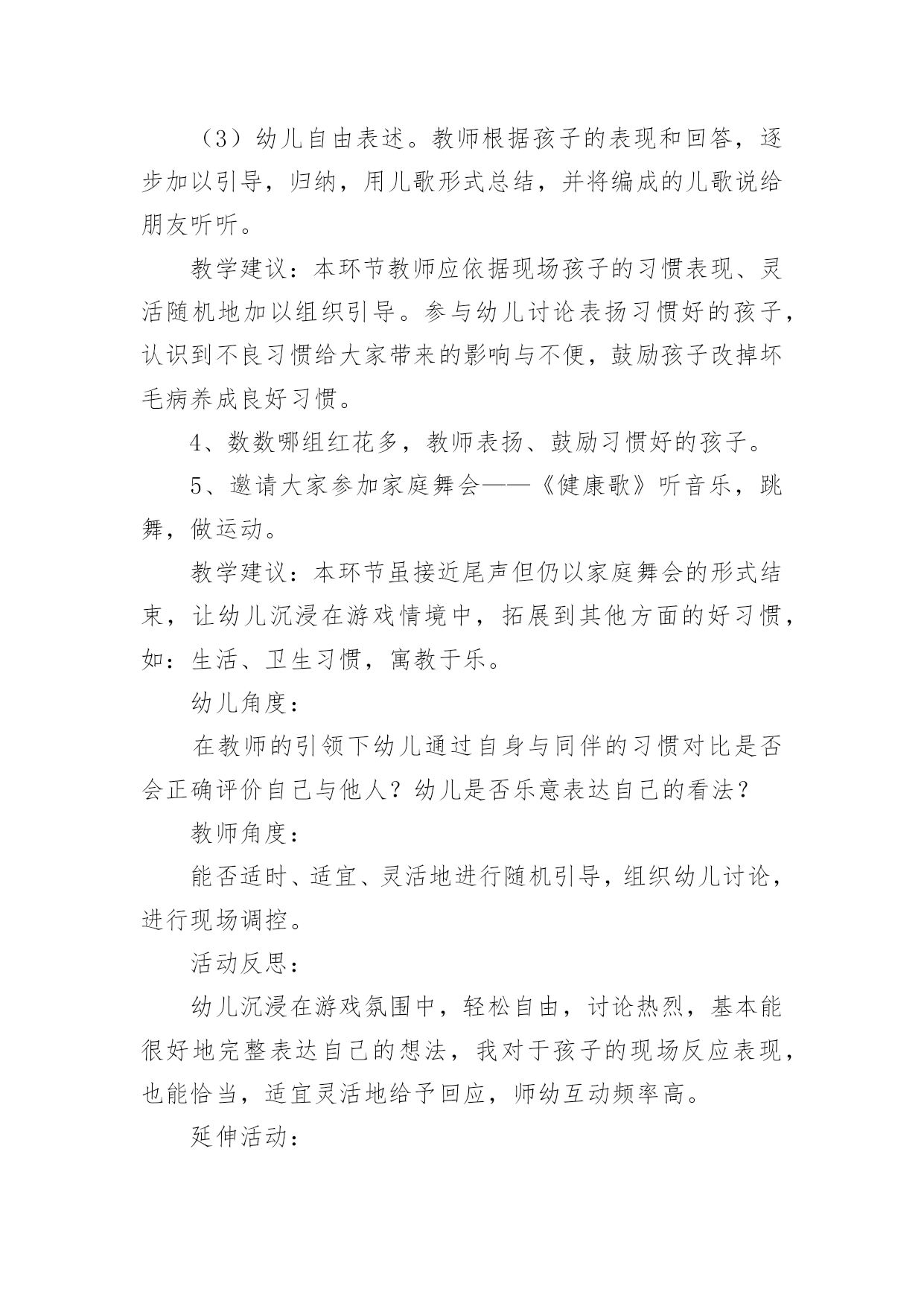 （3）幼儿自由表述。教师根据孩子的表现和回答，逐步加以引导，归纳，用儿歌形式总结，并将编成的儿歌说给朋友听听。

教学建议：本环节教师应依据现场孩子的习惯表现、灵活随机地加以组织引导。参与幼儿讨论表扬习惯好的孩子，认识到不良习惯给大家带来的影响与不便，鼓励孩子改掉坏毛病养成良好习惯。

4、数数哪组红花多，教师表扬、鼓励习惯好的孩子。

5、邀请大家参加家庭舞会——《健康歌》听音乐，跳舞，做运动。

教学建议：本环节虽接近尾声但仍以家庭舞会的形式结束，让幼儿沉浸在游戏情境中，拓展到其他方面的好习惯，如：生活、卫生习惯，寓教于乐。

幼儿角度：

在教师的引领下幼儿通过自身与同伴的习惯对比是否会正确评价自己与他人？幼儿是否乐意表达自己的看法？

教师角度：

能否适时、适宜、灵活地进行随机引导，组织幼儿讨论，进行现场调控。

活动反思：

幼儿沉浸在游戏氛围中，轻松自由，讨论热烈，基本能很好地完整表达自己的想法，我对于孩子的现场反应表现，也能恰当，适宜灵活地给予回应，师幼互动频率高。

延伸活动：